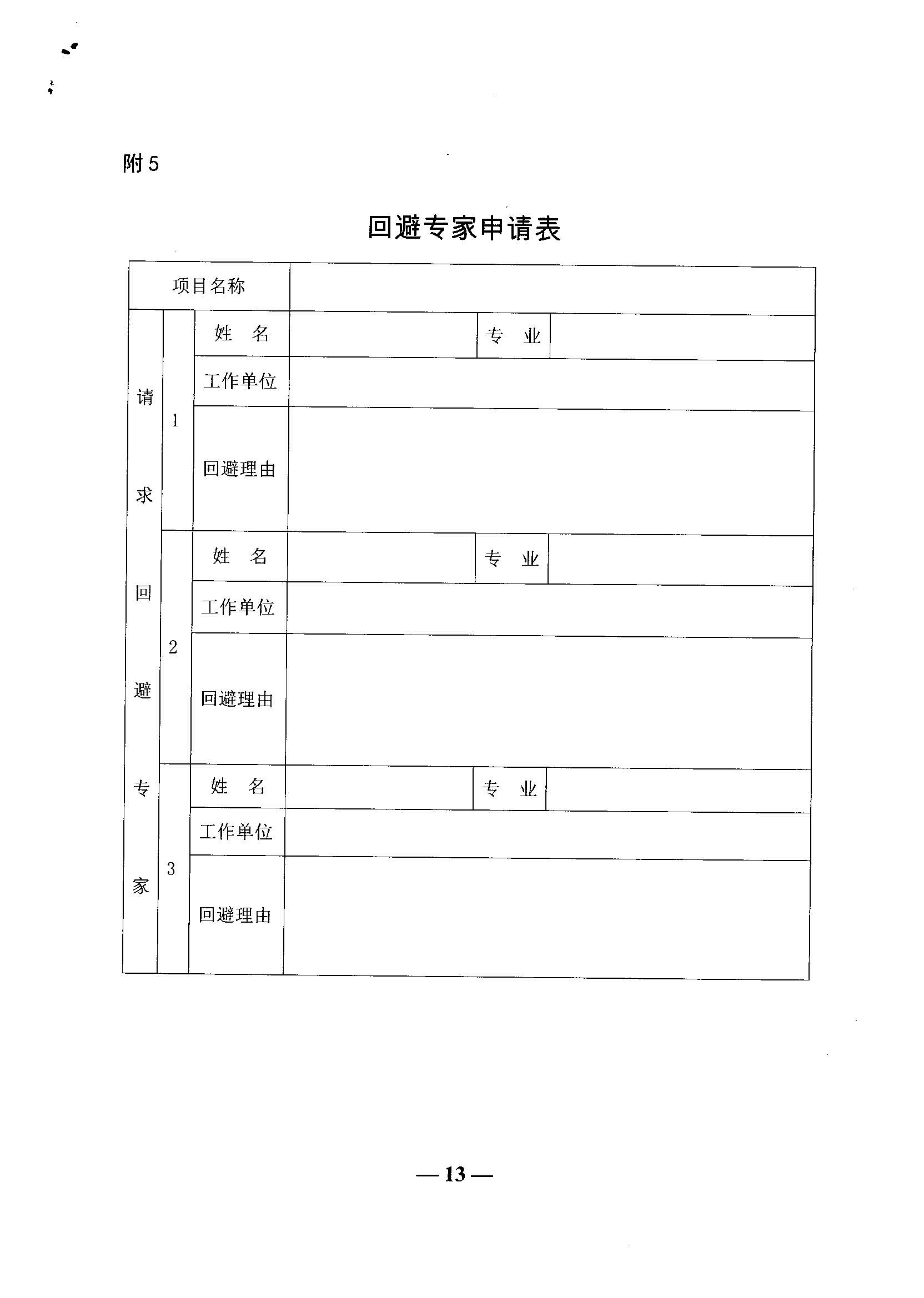 附 5

回避专家申请表

| 项目名称 | | | | | |
|---|---|---|---|---|---|
| 请求回避专家 | 1 | 姓　名 | | 专　业 | |
| | | 工作单位 | | | |
| | | 回避理由 | | | |
| | 2 | 姓　名 | | 专　业 | |
| | | 工作单位 | | | |
| | | 回避理由 | | | |
| | 3 | 姓　名 | | 专　业 | |
| | | 工作单位 | | | |
| | | 回避理由 | | | |

— 13 —